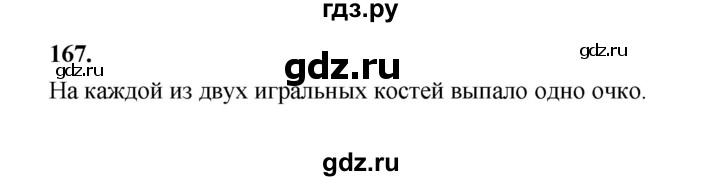 гдз.ру

167.

gdz.ru

gdz.ru

gdz.ru

На каждой из двух игральных костей выпало одно очко.

gdz.ru